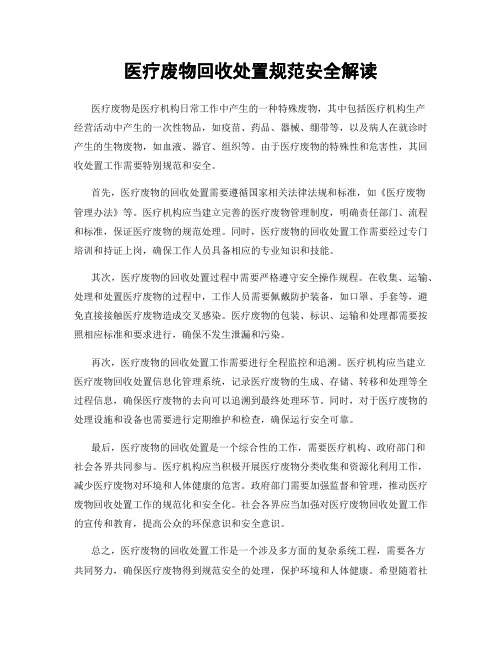 医疗废物回收处置规范安全解读

医疗废物是医疗机构日常工作中产生的一种特殊废物，其中包括医疗机构生产经营活动中产生的一次性物品，如疫苗、药品、器械、绷带等，以及病人在就诊时产生的生物废物，如血液、器官、组织等。由于医疗废物的特殊性和危害性，其回收处置工作需要特别规范和安全。

首先，医疗废物的回收处置需要遵循国家相关法律法规和标准，如《医疗废物管理办法》等。医疗机构应当建立完善的医疗废物管理制度，明确责任部门、流程和标准，保证医疗废物的规范处理。同时，医疗废物的回收处置工作需要经过专门培训和持证上岗，确保工作人员具备相应的专业知识和技能。

其次，医疗废物的回收处置过程中需要严格遵守安全操作规程。在收集、运输、处理和处置医疗废物的过程中，工作人员需要佩戴防护装备，如口罩、手套等，避免直接接触医疗废物造成交叉感染。医疗废物的包装、标识、运输和处理都需要按照相应标准和要求进行，确保不发生泄漏和污染。

再次，医疗废物的回收处置工作需要进行全程监控和追溯。医疗机构应当建立医疗废物回收处置信息化管理系统，记录医疗废物的生成、存储、转移和处理等全过程信息，确保医疗废物的去向可以追溯到最终处理环节。同时，对于医疗废物的处理设施和设备也需要进行定期维护和检查，确保运行安全可靠。

最后，医疗废物的回收处置是一个综合性的工作，需要医疗机构、政府部门和社会各界共同参与。医疗机构应当积极开展医疗废物分类收集和资源化利用工作，减少医疗废物对环境和人体健康的危害。政府部门需要加强监督和管理，推动医疗废物回收处置工作的规范化和安全化。社会各界应当加强对医疗废物回收处置工作的宣传和教育，提高公众的环保意识和安全意识。

总之，医疗废物的回收处置工作是一个涉及多方面的复杂系统工程，需要各方共同努力，确保医疗废物得到规范安全的处理，保护环境和人体健康。希望随着社